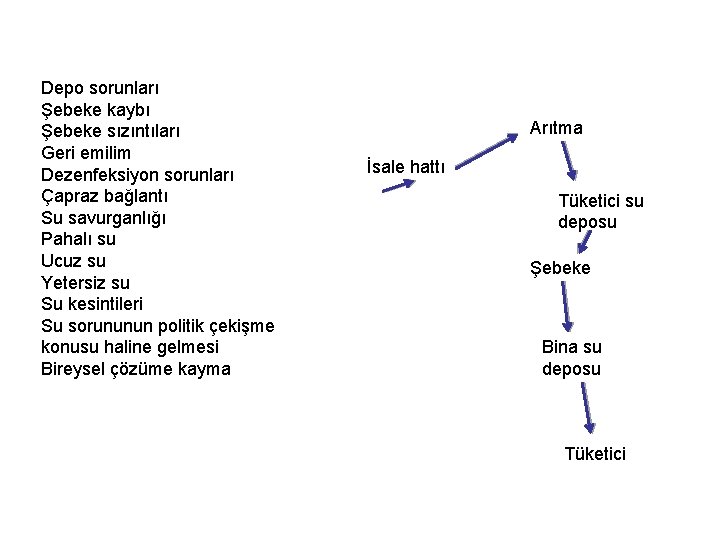 Depo sorunları
Şebeke kaybı
Şebeke sızıntıları
Geri emilim
Dezenfeksiyon sorunları
Çapraz bağlantı
Su savurganlığı
Pahalı su
Ucuz su
Yetersiz su
Su kesintileri
Su sorununun politik çekişme konusu haline gelmesi
Bireysel çözüme kayma

İsale hattı
Arıtma
Tüketici su deposu
Şebeke
Bina su deposu
Tüketici